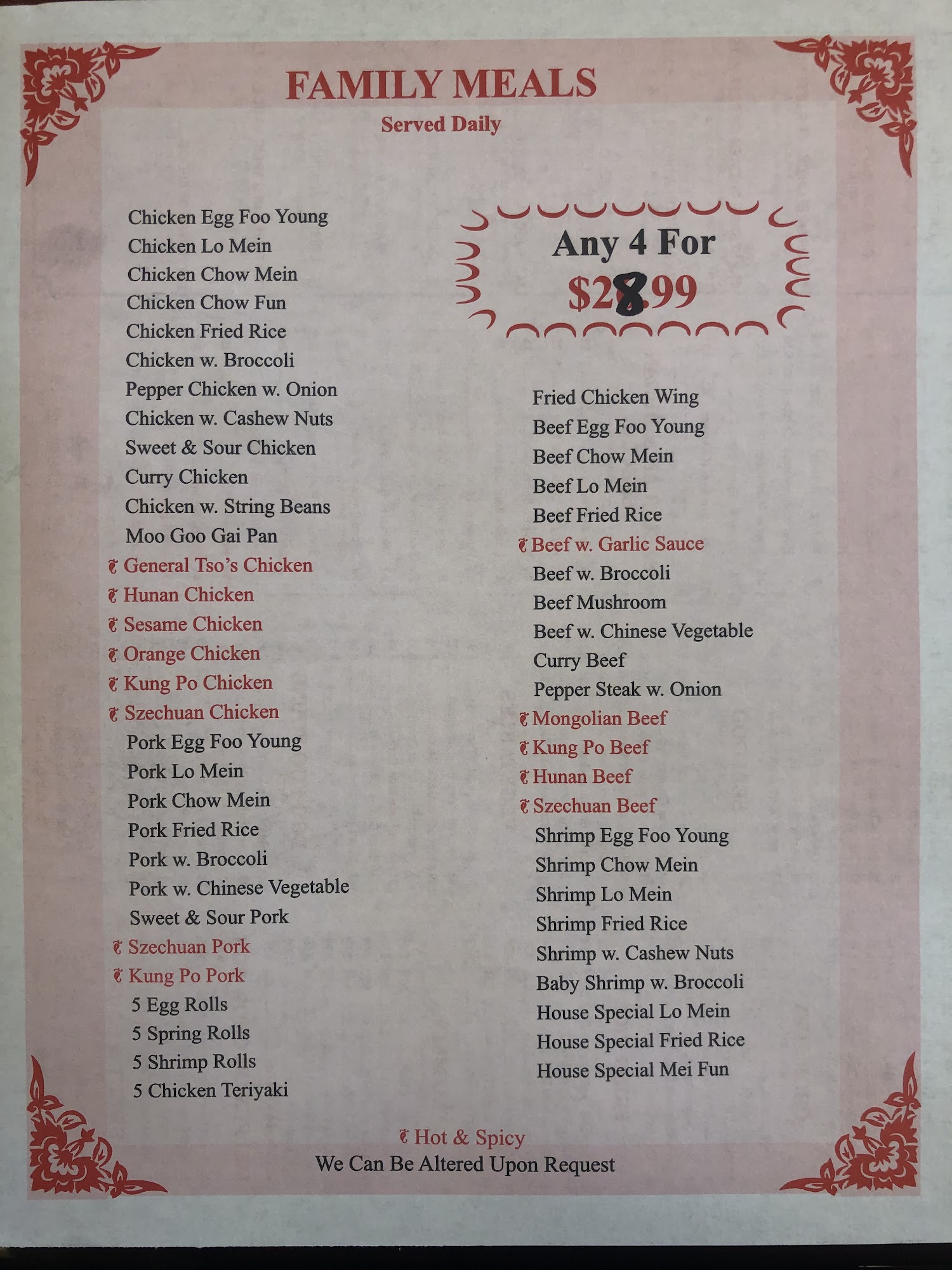 FAMILY MEALS

Served Daily

Chicken Egg Foo Young
Chicken Lo Mein
Chicken Chow Mein
Chicken Chow Fun
Chicken Fried Rice
Chicken w. Broccoli
Pepper Chicken w. Onion
Chicken w. Cashew Nuts
Sweet & Sour Chicken
Curry Chicken
Chicken w. String Beans
Moo Goo Gai Pan
General Tso's Chicken
Hunan Chicken
Sesame Chicken
Orange Chicken
Kung Po Chicken
Szechuan Chicken
Pork Egg Foo Young
Pork Lo Mein
Pork Chow Mein
Pork Fried Rice
Pork w. Broccoli
Pork w. Chinese Vegetable
Sweet & Sour Pork
Szechuan Pork
Kung Po Pork
5 Egg Rolls
5 Spring Rolls
5 Shrimp Rolls
5 Chicken Teriyaki

Any 4 For
$28.99

Fried Chicken Wing
Beef Egg Foo Young
Beef Chow Mein
Beef Lo Mein
Beef Fried Rice
Beef w. Garlic Sauce
Beef w. Broccoli
Beef Mushroom
Beef w. Chinese Vegetable
Curry Beef
Pepper Steak w. Onion
Mongolian Beef
Kung Po Beef
Hunan Beef
Szechuan Beef
Shrimp Egg Foo Young
Shrimp Chow Mein
Shrimp Lo Mein
Shrimp Fried Rice
Shrimp w. Cashew Nuts
Baby Shrimp w. Broccoli
House Special Lo Mein
House Special Fried Rice
House Special Mei Fun

Hot & Spicy
We Can Be Altered Upon Request